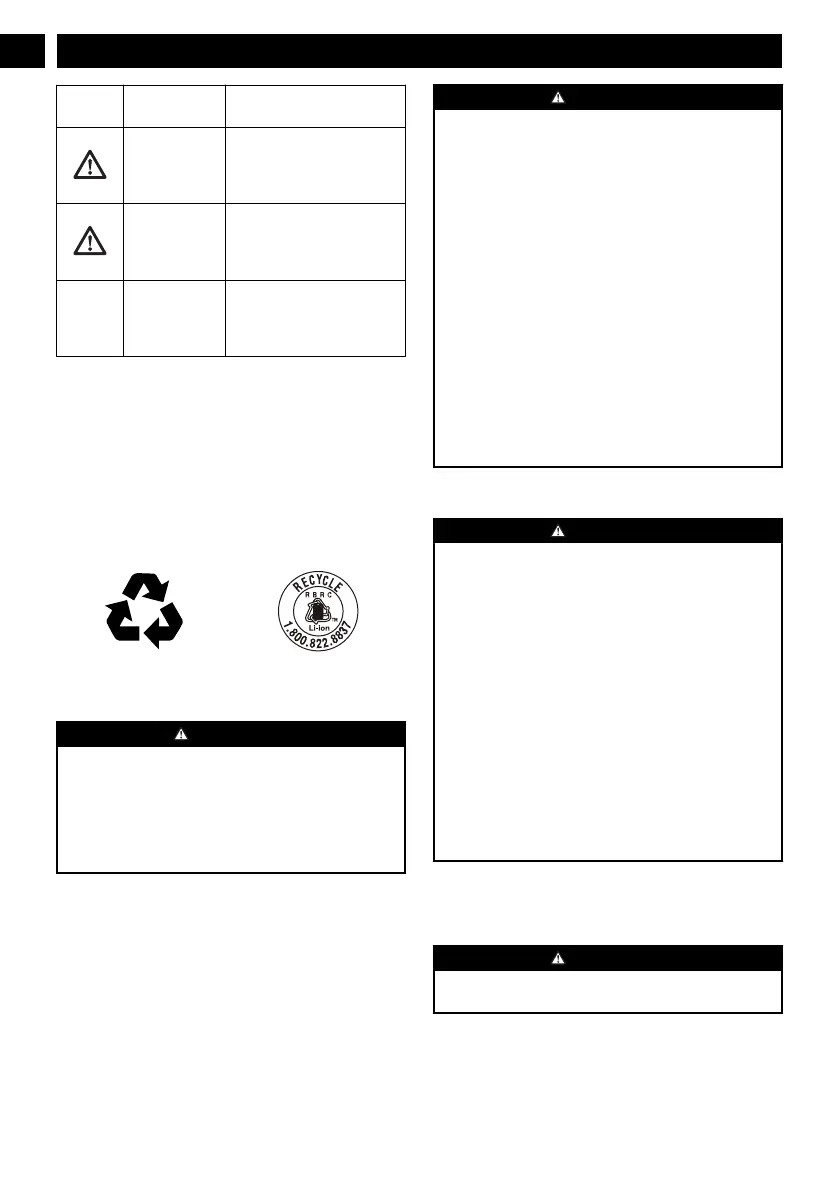 RECYCLE

RBRC

Li-ion

1.800.822.8837